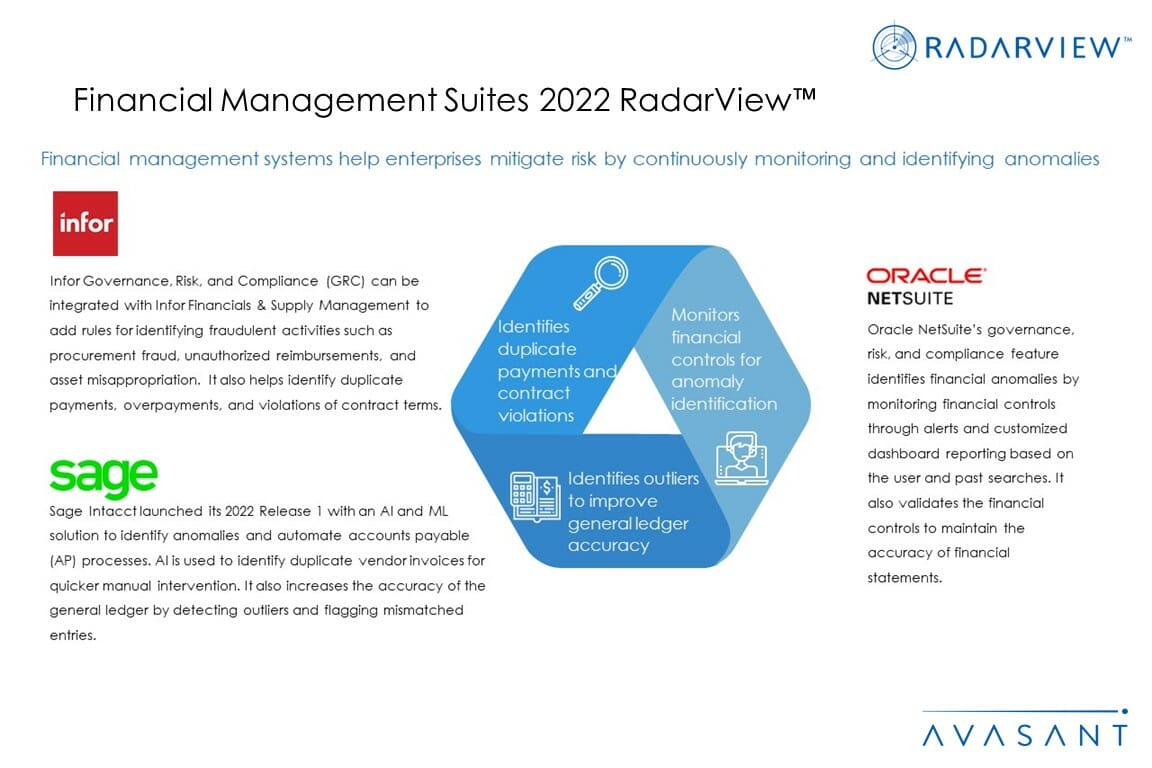 RADARVIEW™

Financial Management Suites 2022 RadarView™

Financial management systems help enterprises mitigate risk by continuously monitoring and identifying anomalies

infor

Infor Governance, Risk, and Compliance (GRC) can be integrated with Infor Financials & Supply Management to add rules for identifying fraudulent activities such as procurement fraud, unauthorized reimbursements, and asset misappropriation. It also helps identify duplicate payments, overpayments, and violations of contract terms.

sage

Sage Intacct launched its 2022 Release 1 with an AI and ML solution to identify anomalies and automate accounts payable (AP) processes. AI is used to identify duplicate vendor invoices for quicker manual intervention. It also increases the accuracy of the general ledger by detecting outliers and flagging mismatched entries.

Identifies duplicate payments and contract violations

Monitors financial controls for anomaly identification

Identifies outliers to improve general ledger accuracy

ORACLE
NETSUITE

Oracle NetSuite's governance, risk, and compliance feature identifies financial anomalies by monitoring financial controls through alerts and customized dashboard reporting based on the user and past searches. It also validates the financial controls to maintain the accuracy of financial statements.

AVASANT